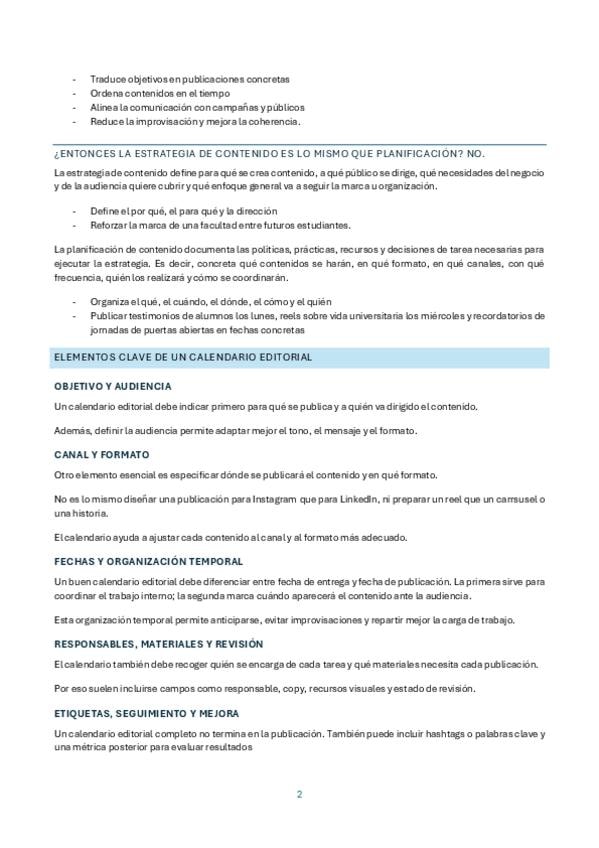 - Traduce objetivos en publicaciones concretas
- Ordena contenidos en el tiempo
- Alinea la comunicación con campañas y públicos
- Reduce la improvisación y mejora la coherencia.

¿ENTONCES LA ESTRATEGIA DE CONTENIDO ES LO MISMO QUE PLANIFICACIÓN? NO.

La estrategia de contenido define para qué se crea contenido, a qué público se dirige, qué necesidades del negocio y de la audiencia quiere cubrir y qué enfoque general va a seguir la marca u organización.

- Define el por qué, el para qué y la dirección
- Reforzar la marca de una facultad entre futuros estudiantes.

La planificación de contenido documenta las políticas, prácticas, recursos y decisiones de tarea necesarias para ejecutar la estrategia. Es decir, concreta qué contenidos se harán, en qué formato, en qué canales, con qué frecuencia, quién los realizará y cómo se coordinarán.

- Organiza el qué, el cuándo, el dónde, el cómo y el quién
- Publicar testimonios de alumnos los lunes, reels sobre vida universitaria los miércoles y recordatorios de jornadas de puertas abiertas en fechas concretas

ELEMENTOS CLAVE DE UN CALENDARIO EDITORIAL

OBJETIVO Y AUDIENCIA

Un calendario editorial debe indicar primero para qué se publica y a quién va dirigido el contenido.

Además, definir la audiencia permite adaptar mejor el tono, el mensaje y el formato.

CANAL Y FORMATO

Otro elemento esencial es especificar dónde se publicará el contenido y en qué formato.

No es lo mismo diseñar una publicación para Instagram que para LinkedIn, ni preparar un reel que un carrusel o una historia.

El calendario ayuda a ajustar cada contenido al canal y al formato más adecuado.

FECHAS Y ORGANIZACIÓN TEMPORAL

Un buen calendario editorial debe diferenciar entre fecha de entrega y fecha de publicación. La primera sirve para coordinar el trabajo interno; la segunda marca cuándo aparecerá el contenido ante la audiencia.

Esta organización temporal permite anticiparse, evitar improvisaciones y repartir mejor la carga de trabajo.

RESPONSABLES, MATERIALES Y REVISIÓN

El calendario también debe recoger quién se encarga de cada tarea y qué materiales necesita cada publicación.

Por eso suelen incluirse campos como responsable, copy, recursos visuales y estado de revisión.

ETIQUETAS, SEGUIMIENTO Y MEJORA

Un calendario editorial completo no termina en la publicación. También puede incluir hashtags o palabras clave y una métrica posterior para evaluar resultados

2